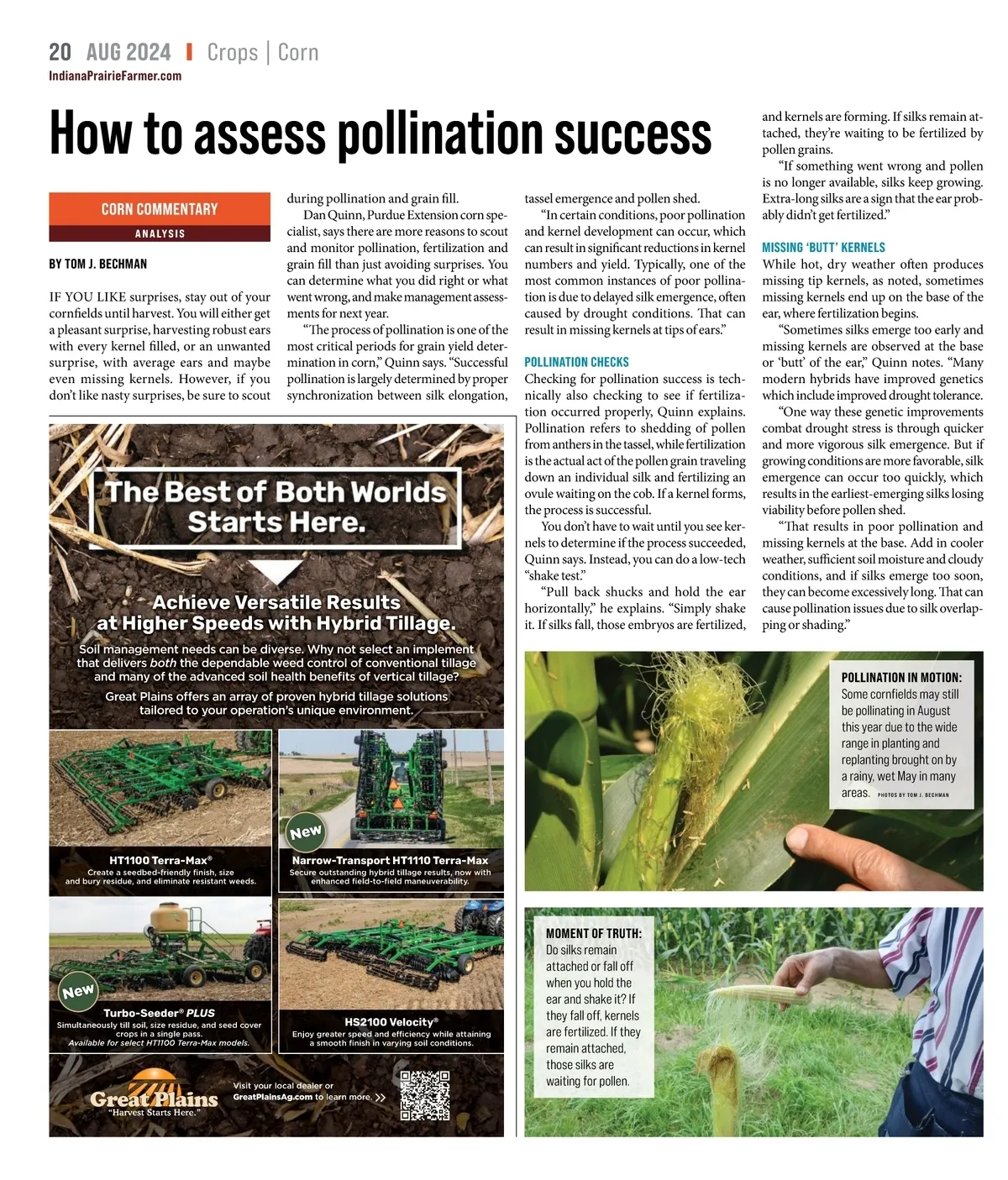 20 AUG 2024 | Crops | Corn
IndianaPrairieFarmer.com

How to assess pollination success

CORN COMMENTARY
ANALYSIS

BY TOM J. BECHMAN

IF YOU LIKE surprises, stay out of your cornfields until harvest. You will either get a pleasant surprise, harvesting robust ears with every kernel filled, or an unwanted surprise, with average ears and maybe even missing kernels. However, if you don't like nasty surprises, be sure to scout during pollination and grain fill.

Dan Quinn, Purdue Extension corn specialist, says there are more reasons to scout and monitor pollination, fertilization and grain fill than just avoiding surprises. You can determine what you did right or what went wrong, and make management assessments for next year.

"The process of pollination is one of the most critical periods for grain yield determination in corn," Quinn says. "Successful pollination is largely determined by proper synchronization between silk elongation, tassel emergence and pollen shed.

"In certain conditions, poor pollination and kernel development can occur, which can result in significant reductions in kernel numbers and yield. Typically, one of the most common instances of poor pollination is due to delayed silk emergence, often caused by drought conditions. That can result in missing kernels at tips of ears."

POLLINATION CHECKS
Checking for pollination success is technically also checking to see if fertilization occurred properly, Quinn explains. Pollination refers to shedding of pollen from anthers in the tassel, while fertilization is the actual act of the pollen grain traveling down an individual silk and fertilizing an ovule waiting on the cob. If a kernel forms, the process is successful.

You don't have to wait until you see kernels to determine if the process succeeded, Quinn says. Instead, you can do a low-tech "shake test."

"Pull back shucks and hold the ear horizontally," he explains. "Simply shake it. If silks fall, those embryos are fertilized, and kernels are forming. If silks remain attached, they're waiting to be fertilized by pollen grains.

"If something went wrong and pollen is no longer available, silks keep growing. Extra-long silks are a sign that the ear probably didn't get fertilized."

MISSING 'BUTT' KERNELS
While hot, dry weather often produces missing tip kernels, as noted, sometimes missing kernels end up on the base of the ear, where fertilization begins.

"Sometimes silks emerge too early and missing kernels are observed at the base or 'butt' of the ear," Quinn notes. "Many modern hybrids have improved genetics which include improved drought tolerance.

"One way these genetic improvements combat drought stress is through quicker and more vigorous silk emergence. But if growing conditions are more favorable, silk emergence can occur too quickly, which results in the earliest-emerging silks losing viability before pollen shed.

"That results in poor pollination and missing kernels at the base. Add in cooler weather, sufficient soil moisture and cloudy conditions, and if silks emerge too soon, they can become excessively long. That can cause pollination issues due to silk overlapping or shading."

The Best of Both Worlds Starts Here.

Achieve Versatile Results at Higher Speeds with Hybrid Tillage.

Soil management needs can be diverse. Why not select an implement that delivers both the dependable weed control of conventional tillage and many of the advanced soil health benefits of vertical tillage?

Great Plains offers an array of proven hybrid tillage solutions tailored to your operation's unique environment.

HT1100 Terra-Max®
Create a seedbed-friendly finish, size and bury residue, and eliminate resistant weeds.

New
Narrow-Transport HT1110 Terra-Max
Secure outstanding hybrid tillage results, now with enhanced field-to-field maneuverability.

New
Turbo-Seeder® PLUS
Simultaneously till soil, size residue, and seed cover crops in a single pass.
Available for select HT1100 Terra-Max models.

HS2100 Velocity®
Enjoy greater speed and efficiency while attaining a smooth finish in varying soil conditions.

Great Plains
"Harvest Starts Here."

Visit your local dealer or GreatPlainsAg.com to learn more. >>

POLLINATION IN MOTION: Some cornfields may still be pollinating in August this year due to the wide range in planting and replanting brought on by a rainy, wet May in many areas. PHOTOS BY TOM J. BECHMAN

MOMENT OF TRUTH: Do silks remain attached or fall off when you hold the ear and shake it? If they fall off, kernels are fertilized. If they remain attached, those silks are waiting for pollen.